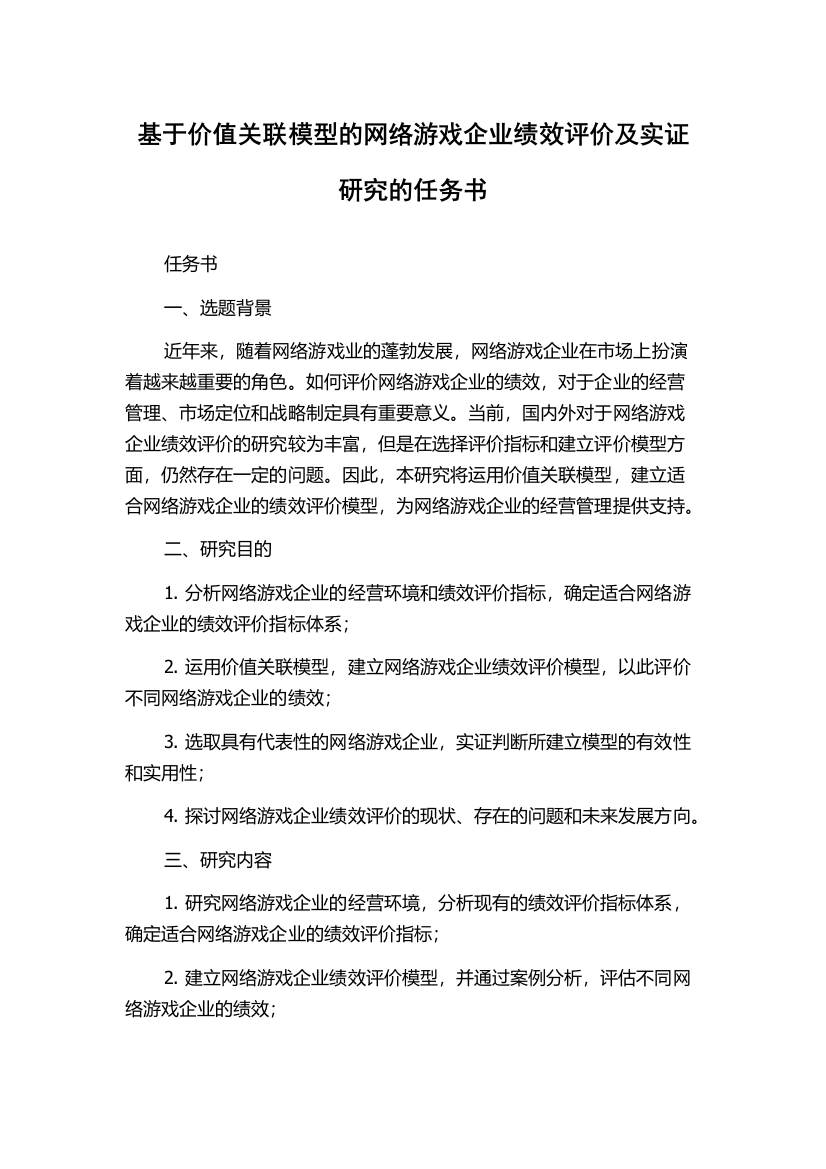 基于价值关联模型的网络游戏企业绩效评价及实证研究的任务书

任务书

一、选题背景

近年来，随着网络游戏业的蓬勃发展，网络游戏企业在市场上扮演着越来越重要的角色。如何评价网络游戏企业的绩效，对于企业的经营管理、市场定位和战略制定具有重要意义。当前，国内外对于网络游戏企业绩效评价的研究较为丰富，但是在选择评价指标和建立评价模型方面，仍然存在一定的问题。因此，本研究将运用价值关联模型，建立适合网络游戏企业的绩效评价模型，为网络游戏企业的经营管理提供支持。

二、研究目的

1. 分析网络游戏企业的经营环境和绩效评价指标，确定适合网络游戏企业的绩效评价指标体系；

2. 运用价值关联模型，建立网络游戏企业绩效评价模型，以此评价不同网络游戏企业的绩效；

3. 选取具有代表性的网络游戏企业，实证判断所建立模型的有效性和实用性；

4. 探讨网络游戏企业绩效评价的现状、存在的问题和未来发展方向。

三、研究内容

1. 研究网络游戏企业的经营环境，分析现有的绩效评价指标体系，确定适合网络游戏企业的绩效评价指标；

2. 建立网络游戏企业绩效评价模型，并通过案例分析，评估不同网络游戏企业的绩效；